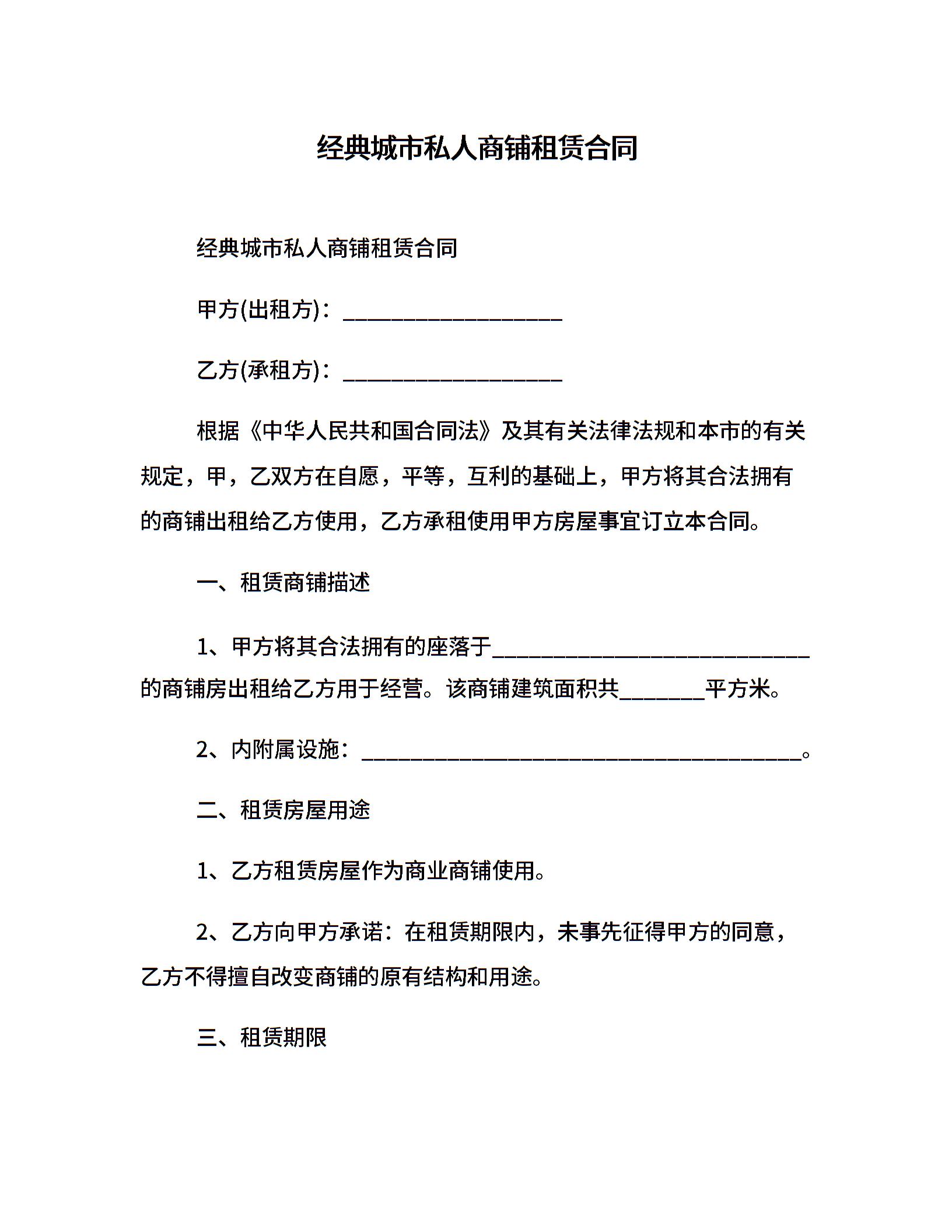 经典城市私人商铺租赁合同

经典城市私人商铺租赁合同

甲方(出租方)：____________________

乙方(承租方)：____________________

根据《中华人民共和国合同法》及其有关法律法规和本市的有关规定，甲，乙双方在自愿，平等，互利的基础上，甲方将其合法拥有的商铺出租给乙方使用，乙方承租使用甲方房屋事宜订立本合同。

一、租赁商铺描述

1、甲方将其合法拥有的座落于_____________________________的商铺房出租给乙方用于经营。该商铺建筑面积共________平方米。

2、内附属设施：________________________________________。

二、租赁房屋用途

1、乙方租赁房屋作为商业商铺使用。

2、乙方向甲方承诺：在租赁期限内，未事先征得甲方的同意，乙方不得擅自改变商铺的原有结构和用途。

三、租赁期限